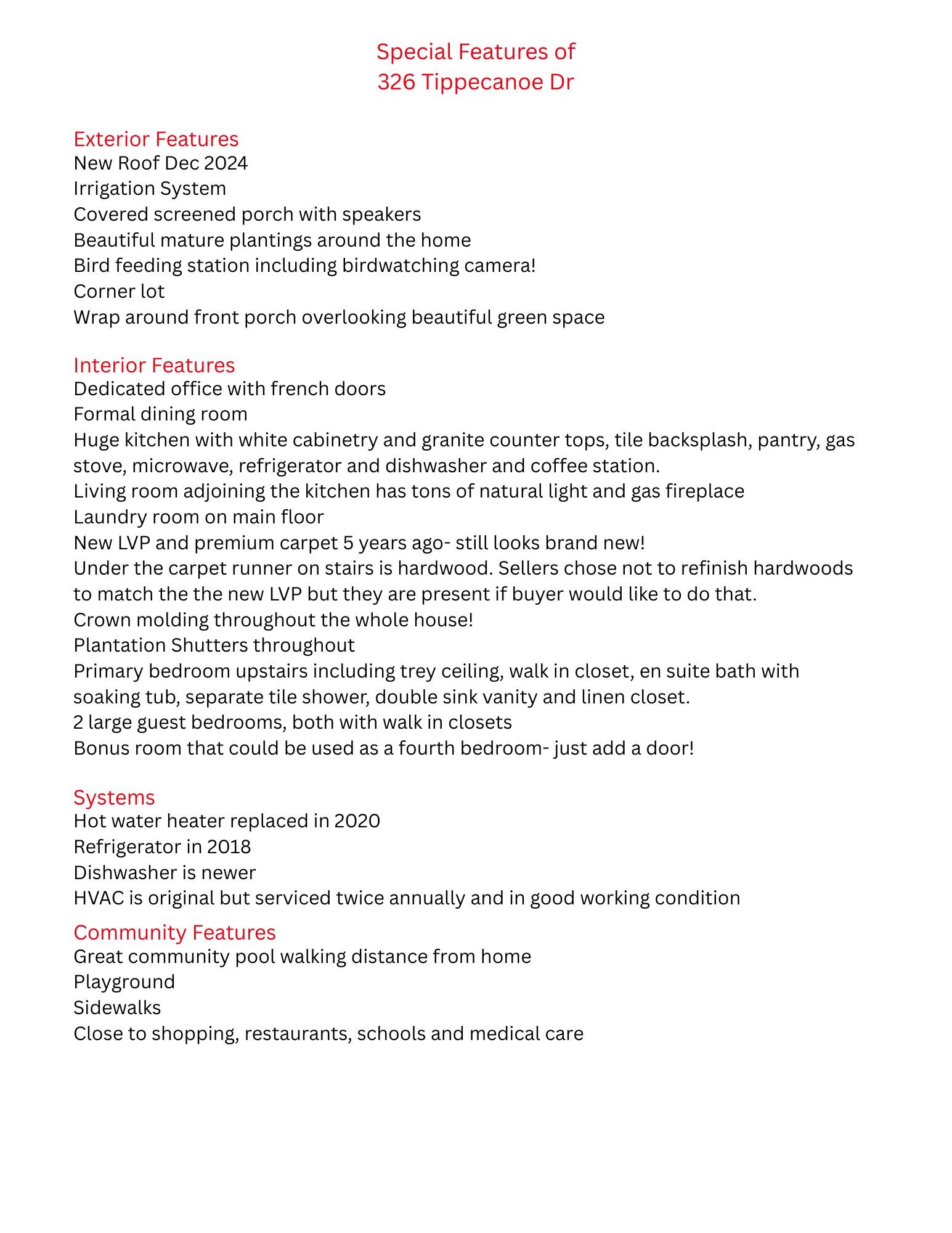 Special Features of
326 Tippecanoe Dr

Exterior Features
New Roof Dec 2024
Irrigation System
Covered screened porch with speakers
Beautiful mature plantings around the home
Bird feeding station including birdwatching camera!
Corner lot
Wrap around front porch overlooking beautiful green space

Interior Features
Dedicated office with french doors
Formal dining room
Huge kitchen with white cabinetry and granite counter tops, tile backsplash, pantry, gas stove, microwave, refrigerator and dishwasher and coffee station.
Living room adjoining the kitchen has tons of natural light and gas fireplace
Laundry room on main floor
New LVP and premium carpet 5 years ago- still looks brand new!
Under the carpet runner on stairs is hardwood. Sellers chose not to refinish hardwoods to match the the new LVP but they are present if buyer would like to do that.
Crown molding throughout the whole house!
Plantation Shutters throughout
Primary bedroom upstairs including trey ceiling, walk in closet, en suite bath with soaking tub, separate tile shower, double sink vanity and linen closet.
2 large guest bedrooms, both with walk in closets
Bonus room that could be used as a fourth bedroom- just add a door!

Systems
Hot water heater replaced in 2020
Refrigerator in 2018
Dishwasher is newer
HVAC is original but serviced twice annually and in good working condition

Community Features
Great community pool walking distance from home
Playground
Sidewalks
Close to shopping, restaurants, schools and medical care